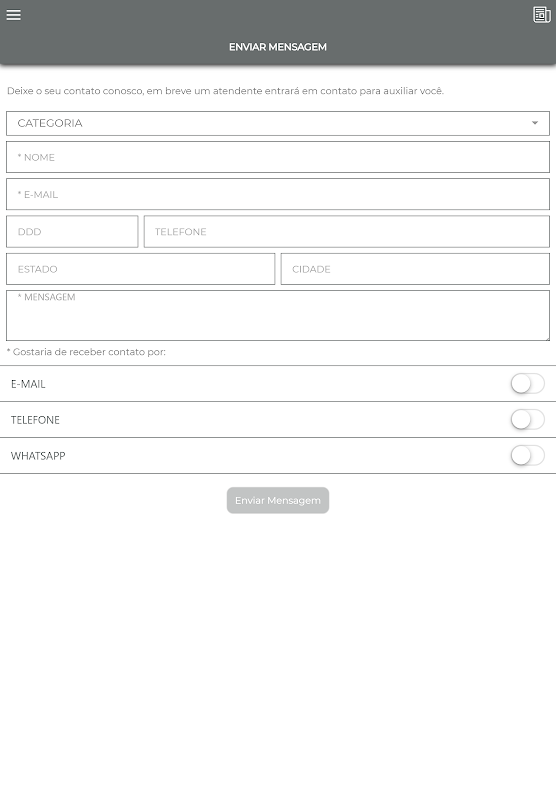 ENVIAR MENSAGEM

Deixe o seu contato conosco, em breve um atendente entrará em contato para auxiliar você.

CATEGORIA

* NOME

* E-MAIL

DDD

TELEFONE

ESTADO

CIDADE

* MENSAGEM

* Gostaria de receber contato por:

E-MAIL

TELEFONE

WHATSAPP

Enviar Mensagem